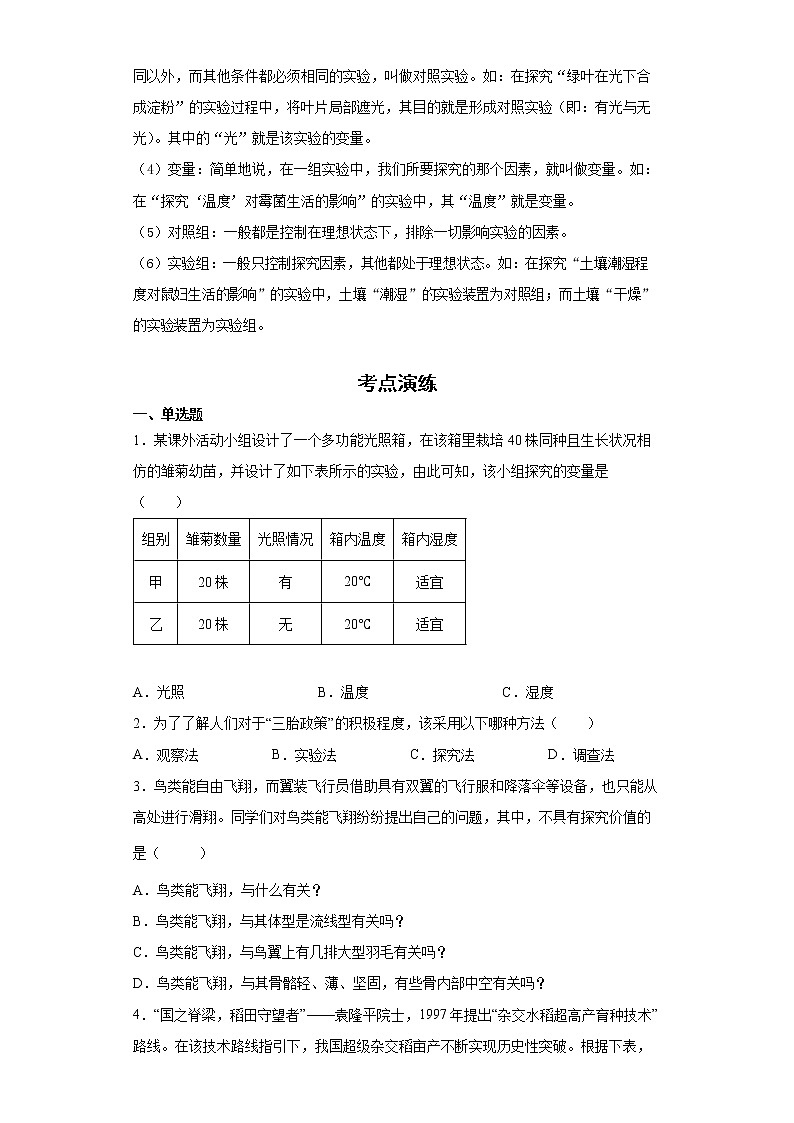 同以外，而其他条件都必须相同的实验，叫做对照实验。如：在探究“绿叶在光下合成淀粉”的实验过程中，将叶片局部遮光，其目的就是形成对照实验（即：有光与无光）。其中的“光”就是该实验的变量。

（4）变量：简单地说，在一组实验中，我们所要探究的那个因素，就叫做变量。如：在“探究‘温度’对霉菌生活的影响”的实验中，其“温度”就是变量。

（5）对照组：一般都是控制在理想状态下，排除一切影响实验的因素。

（6）实验组：一般只控制探究因素，其他都处于理想状态。如：在探究“土壤潮湿程度对鼠妇生活的影响”的实验中，土壤“潮湿”的实验装置为对照组；而土壤“干燥”的实验装置为实验组。

考点演练

一、单选题

1．某课外活动小组设计了一个多功能光照箱，在该箱里栽培40株同种且生长状况相仿的雏菊幼苗，并设计了如下表所示的实验，由此可知，该小组探究的变量是（　　）

| 组别 | 雏菊数量 | 光照情况 | 箱内温度 | 箱内湿度 |
|---|---|---|---|---|
| 甲 | 20株 | 有 | 20℃ | 适宜 |
| 乙 | 20株 | 无 | 20℃ | 适宜 |

A．光照　　B．温度　　C．湿度

2．为了了解人们对于“三胎政策”的积极程度，该采用以下哪种方法（　　）

A．观察法　　B．实验法　　C．探究法　　D．调查法

3．鸟类能自由飞翔，而翼装飞行员借助具有双翼的飞行服和降落伞等设备，也只能从高处进行滑翔。同学们对鸟类能飞翔纷纷提出自己的问题，其中，不具有探究价值的是（　　）

A．鸟类能飞翔，与什么有关？

B．鸟类能飞翔，与其体型是流线型有关吗？

C．鸟类能飞翔，与鸟翼上有几排大型羽毛有关吗？

D．鸟类能飞翔，与其骨骼轻、薄、坚固，有些骨内部中空有关吗？

4．“国之脊梁，稻田守望者”——袁隆平院士，1997年提出“杂交水稻超高产育种技术”路线。在该技术路线指引下，我国超级杂交稻亩产不断实现历史性突破。根据下表，